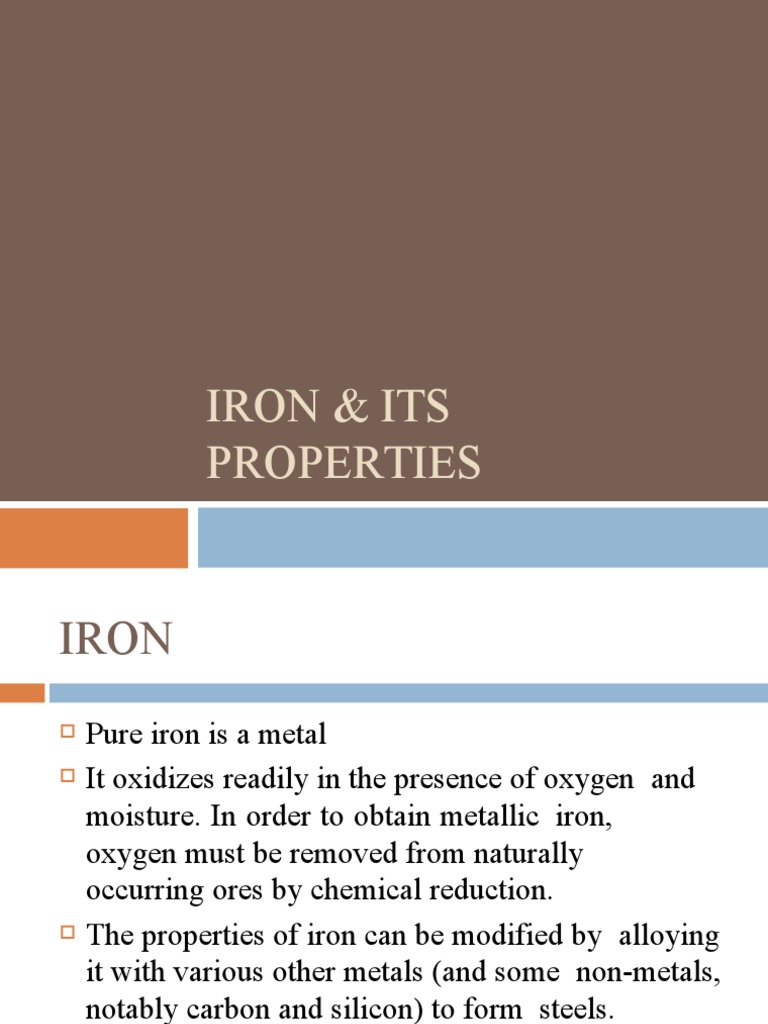 IRON & ITS PROPERTIES

IRON

Pure iron is a metal

It oxidizes readily in the presence of oxygen and moisture. In order to obtain metallic iron, oxygen must be removed from naturally occurring ores by chemical reduction.

The properties of iron can be modified by alloying it with various other metals (and some non-metals, notably carbon and silicon) to form steels.